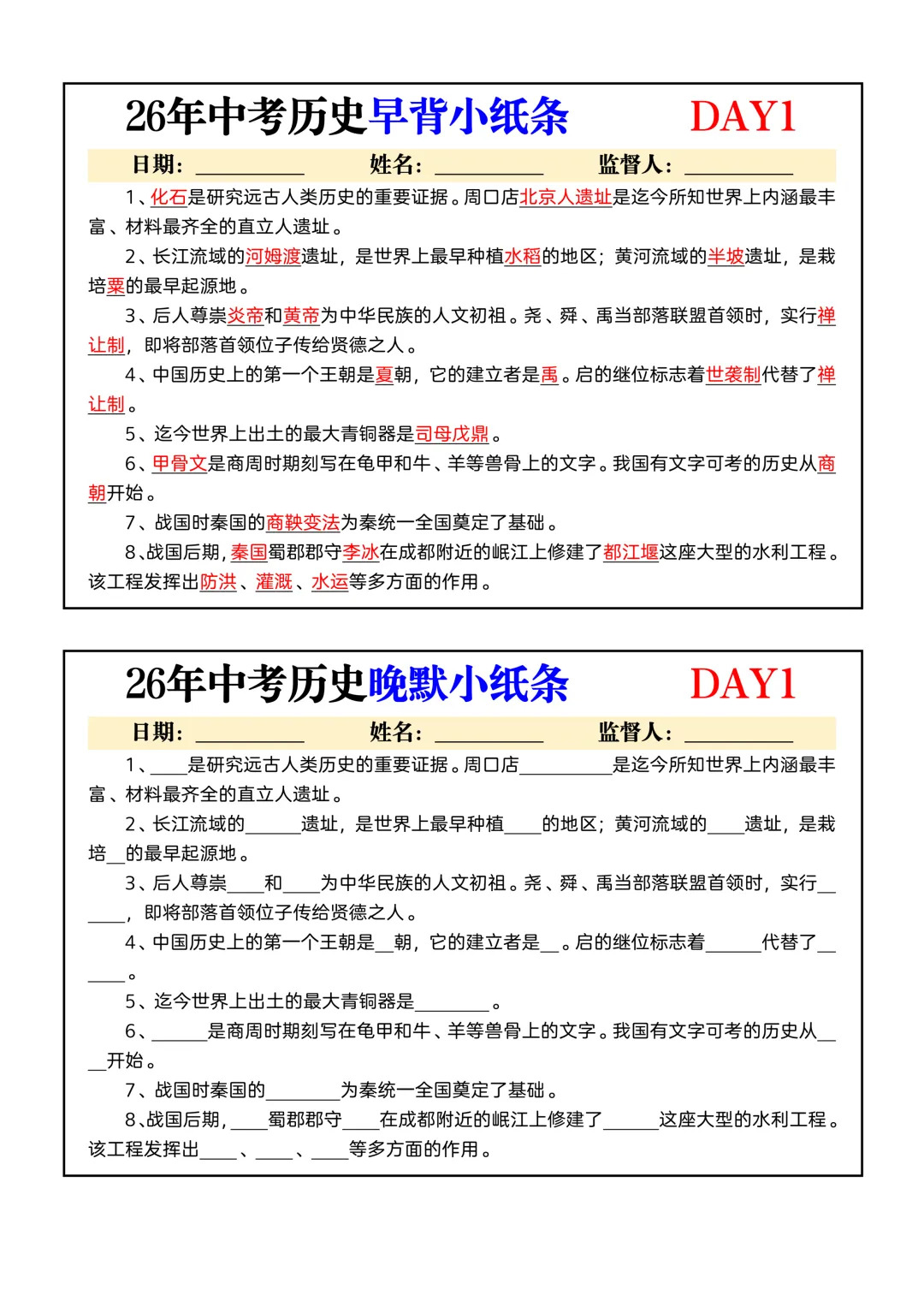 26年中考历史早背小纸条 DAY1

日期：__________ 姓名：__________ 监督人：__________

1、化石是研究远古人类历史的重要证据。周口店北京人遗址是迄今所知世界上内涵最丰富、材料最齐全的直立人遗址。

2、长江流域的河姆渡遗址，是世界上最早种植水稻的地区；黄河流域的半坡遗址，是栽培粟的最早起源地。

3、后人尊崇炎帝和黄帝为中华民族的人文初祖。尧、舜、禹当部落联盟首领时，实行禅让制，即将部落首领位子传给贤德之人。

4、中国历史上的第一个王朝是夏朝，它的建立者是禹。启的继位标志着世袭制代替了禅让制。

5、迄今世界上出土的最大青铜器是司母戊鼎。

6、甲骨文是商周时期刻写在龟甲和牛、羊等兽骨上的文字。我国有文字可考的历史从商朝开始。

7、战国时秦国的商鞅变法为秦统一全国奠定了基础。

8、战国后期，秦国蜀郡郡守李冰在成都附近的岷江上修建了都江堰这座大型的水利工程。该工程发挥出防洪、灌溉、水运等多方面的作用。

26年中考历史晚默小纸条 DAY1

日期：__________ 姓名：__________ 监督人：__________

1、____是研究远古人类历史的重要证据。周口店__________是迄今所知世界上内涵最丰富、材料最齐全的直立人遗址。

2、长江流域的______遗址，是世界上最早种植____的地区；黄河流域的____遗址，是栽培__的最早起源地。

3、后人尊崇____和____为中华民族的人文初祖。尧、舜、禹当部落联盟首领时，实行______，即将部落首领位子传给贤德之人。

4、中国历史上的第一个王朝是__朝，它的建立者是__。启的继位标志着______代替了______。

5、迄今世界上出土的最大青铜器是________。

6、______是商周时期刻写在龟甲和牛、羊等兽骨上的文字。我国有文字可考的历史从____开始。

7、战国时秦国的________为秦统一全国奠定了基础。

8、战国后期，____蜀郡郡守____在成都附近的岷江上修建了______这座大型的水利工程。该工程发挥出____、____、____等多方面的作用。